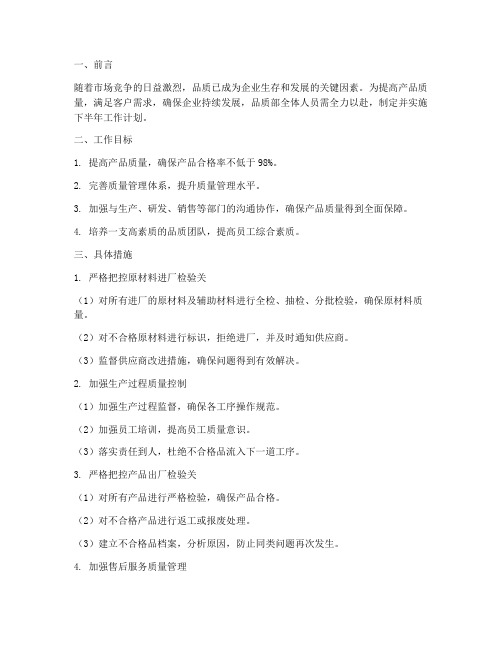 一、前言

随着市场竞争的日益激烈，品质已成为企业生存和发展的关键因素。为提高产品质量，满足客户需求，确保企业持续发展，品质部全体人员需全力以赴，制定并实施下半年工作计划。

二、工作目标

1. 提高产品质量，确保产品合格率不低于98%。

2. 完善质量管理体系，提升质量管理水平。

3. 加强与生产、研发、销售等部门的沟通协作，确保产品质量得到全面保障。

4. 培养一支高素质的品质团队，提高员工综合素质。

三、具体措施

1. 严格把控原材料进厂检验关

（1）对所有进厂的原材料及辅助材料进行全检、抽检、分批检验，确保原材料质量。

（2）对不合格原材料进行标识，拒绝进厂，并及时通知供应商。

（3）监督供应商改进措施，确保问题得到有效解决。

2. 加强生产过程质量控制

（1）加强生产过程监督，确保各工序操作规范。

（2）加强员工培训，提高员工质量意识。

（3）落实责任到人，杜绝不合格品流入下一道工序。

3. 严格把控产品出厂检验关

（1）对所有产品进行严格检验，确保产品合格。

（2）对不合格产品进行返工或报废处理。

（3）建立不合格品档案，分析原因，防止同类问题再次发生。

4. 加强售后服务质量管理